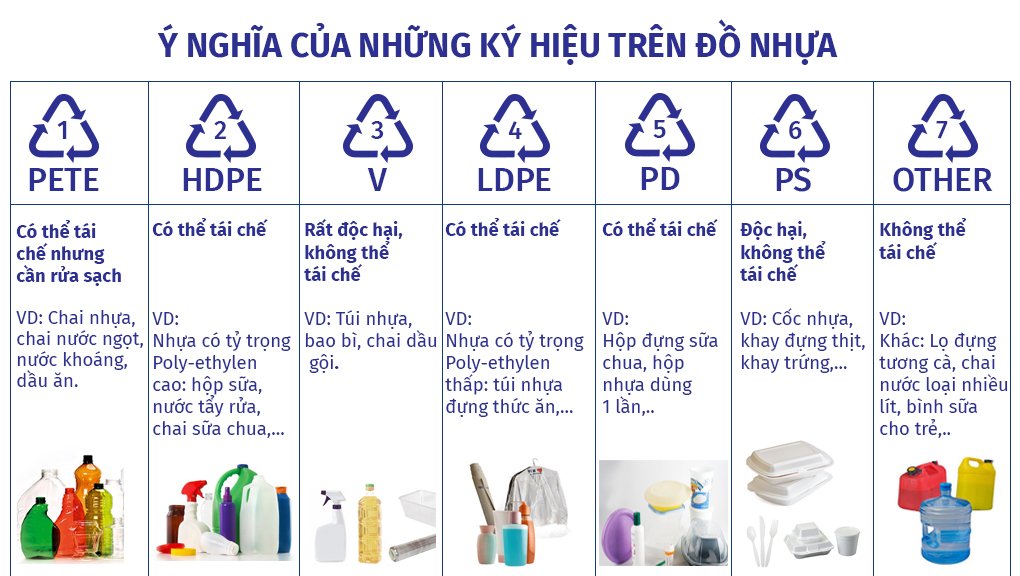 Ý NGHĨA CỦA NHỮNG KÝ HIỆU TRÊN ĐỒ NHỰA

| 1 PETE | 2 HDPE | 3 V | 4 LDPE | 5 PD | 6 PS | 7 OTHER |
|---|---|---|---|---|---|---|
| Có thể tái chế nhưng cần rửa sạch | Có thể tái chế | Rất độc hại, không thể tái chế | Có thể tái chế | Có thể tái chế | Độc hại, không thể tái chế | Không thể tái chế |
| VD: Chai nhựa, chai nước ngọt, nước khoáng, dầu ăn. | VD: Nhựa có tỷ trọng Poly-ethylen cao: hộp sữa, nước tẩy rửa, chai sữa chua,... | VD: Túi nhựa, bao bì, chai dầu gội. | VD: Nhựa có tỷ trọng Poly-ethylen thấp: túi nhựa đựng thức ăn,... | VD: Hộp đựng sữa chua, hộp nhựa dùng 1 lần,.. | VD: Cốc nhựa, khay đựng thịt, khay trứng,... | VD: Khác: Lọ đựng tương cà, chai nước loại nhiều lít, bình sữa cho trẻ,.. |